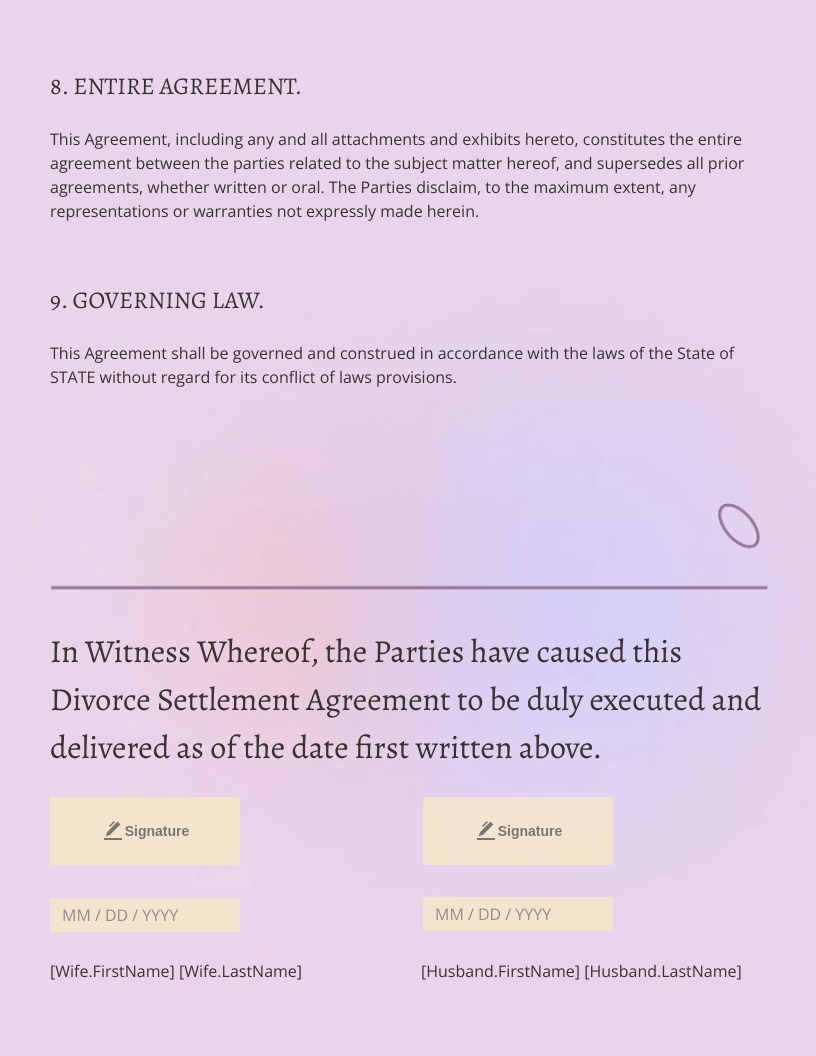 8. ENTIRE AGREEMENT.

This Agreement, including any and all attachments and exhibits hereto, constitutes the entire agreement between the parties related to the subject matter hereof, and supersedes all prior agreements, whether written or oral. The Parties disclaim, to the maximum extent, any representations or warranties not expressly made herein.

9. GOVERNING LAW.

This Agreement shall be governed and construed in accordance with the laws of the State of STATE without regard for its conflict of laws provisions.

In Witness Whereof, the Parties have caused this Divorce Settlement Agreement to be duly executed and delivered as of the date first written above.

Signature

MM / DD / YYYY

[Wife.FirstName] [Wife.LastName]

Signature

MM / DD / YYYY

[Husband.FirstName] [Husband.LastName]